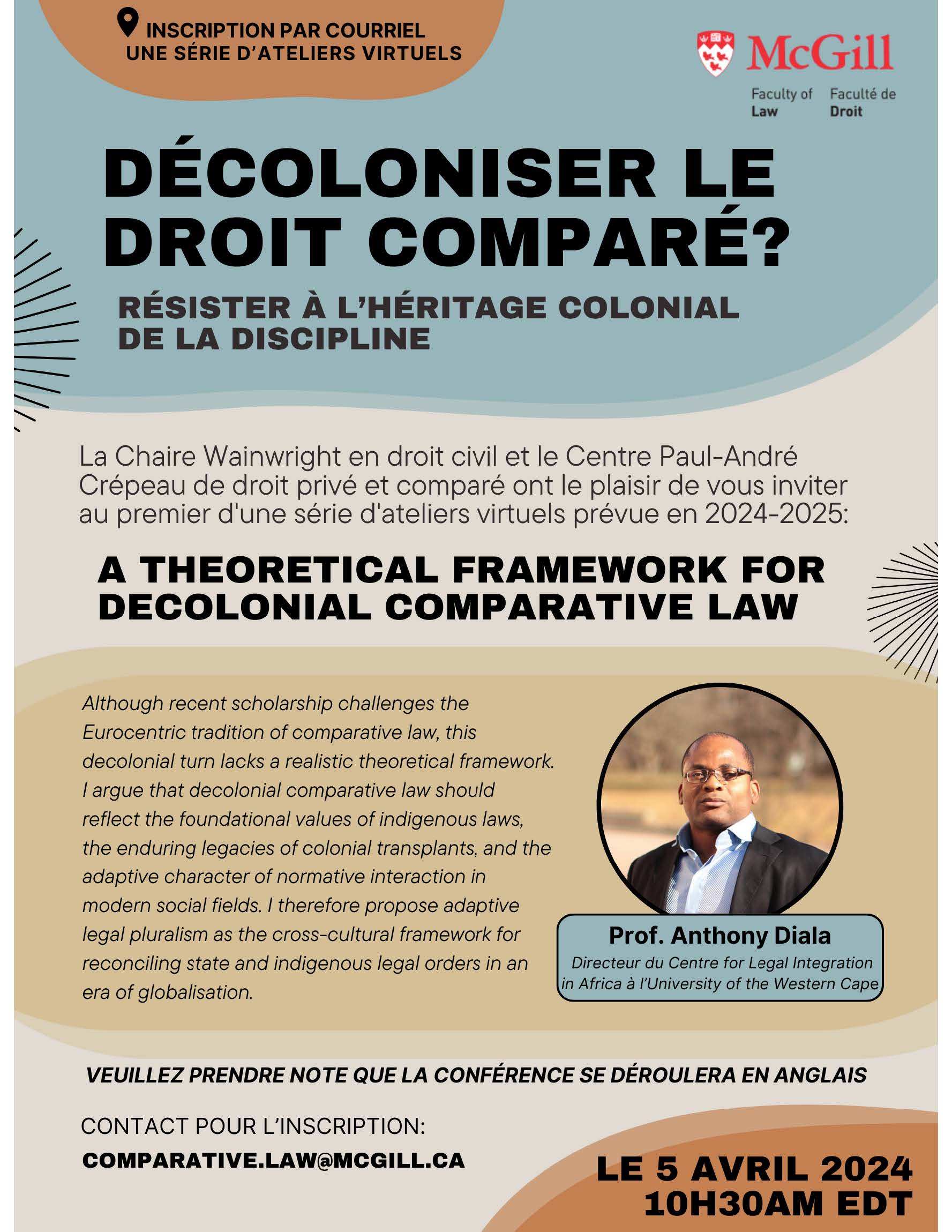 INSCRIPTION PAR COURRIEL
UNE SÉRIE D'ATELIERS VIRTUELS

McGill
Faculty of Law
Faculté de Droit

DÉCOLONISER LE DROIT COMPARÉ?

RÉSISTER À L'HÉRITAGE COLONIAL DE LA DISCIPLINE

La Chaire Wainwright en droit civil et le Centre Paul-André Crépeau de droit privé et comparé ont le plaisir de vous inviter au premier d'une série d'ateliers virtuels prévue en 2024-2025:

A THEORETICAL FRAMEWORK FOR DECOLONIAL COMPARATIVE LAW

Although recent scholarship challenges the Eurocentric tradition of comparative law, this decolonial turn lacks a realistic theoretical framework. I argue that decolonial comparative law should reflect the foundational values of indigenous laws, the enduring legacies of colonial transplants, and the adaptive character of normative interaction in modern social fields. I therefore propose adaptive legal pluralism as the cross-cultural framework for reconciling state and indigenous legal orders in an era of globalisation.

Prof. Anthony Diala
Directeur du Centre for Legal Integration in Africa à l'University of the Western Cape

VEUILLEZ PRENDRE NOTE QUE LA CONFÉRENCE SE DÉROULERA EN ANGLAIS

CONTACT POUR L'INSCRIPTION:
COMPARATIVE.LAW@MCGILL.CA

LE 5 AVRIL 2024
10H30AM EDT